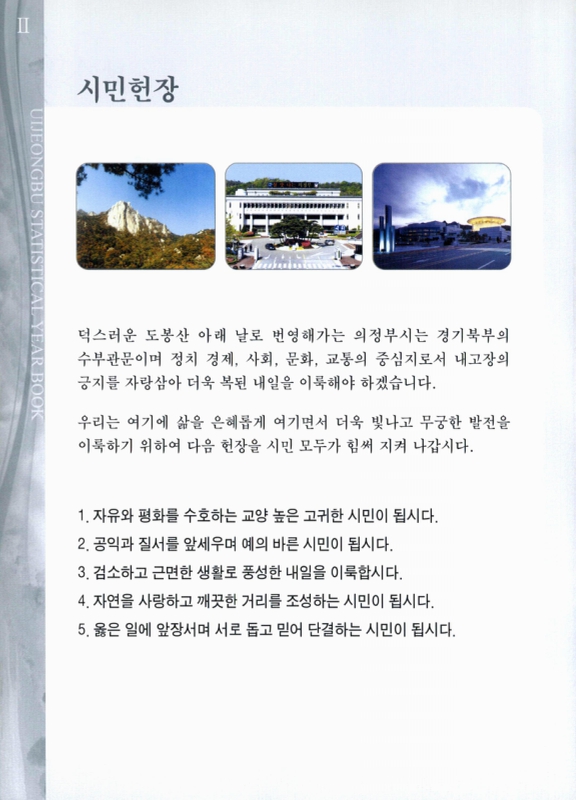 II

UIJEONGBU STATISTICAL YEAR BOOK

시민헌장

덕스러운 도봉산 아래 날로 번영해가는 의정부시는 경기북부의 수부관문이며 정치 경제, 사회, 문화, 교통의 중심지로서 내고장의 긍지를 자랑삼아 더욱 복된 내일을 이룩해야 하겠습니다.

우리는 여기에 삶을 은혜롭게 여기면서 더욱 빛나고 무궁한 발전을 이룩하기 위하여 다음 헌장을 시민 모두가 힘써 지켜 나갑시다.

1. 자유와 평화를 수호하는 교양 높은 고귀한 시민이 됩시다.
2. 공익과 질서를 앞세우며 예의 바른 시민이 됩시다.
3. 검소하고 근면한 생활로 풍성한 내일을 이룩합시다.
4. 자연을 사랑하고 깨끗한 거리를 조성하는 시민이 됩시다.
5. 옳은 일에 앞장서며 서로 돕고 믿어 단결하는 시민이 됩시다.